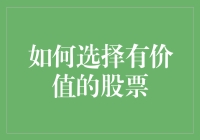 如何选择有价值的股票